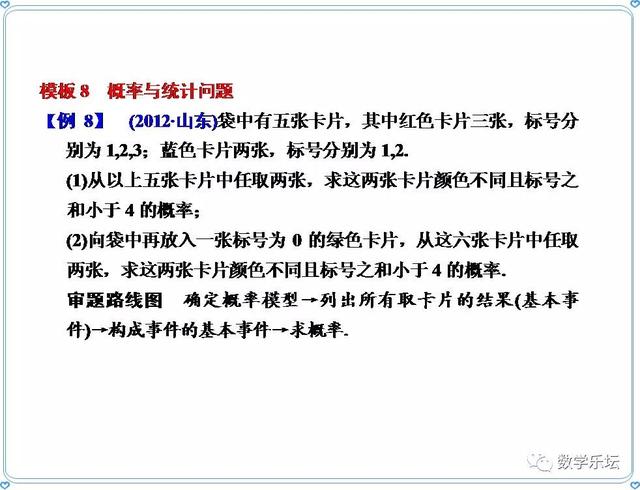 模板 8　概率与统计问题

【例 8】　(2012·山东)袋中有五张卡片，其中红色卡片三张，标号分别为 1,2,3；蓝色卡片两张，标号分别为 1,2.

(1)从以上五张卡片中任取两张，求这两张卡片颜色不同且标号之和小于 4 的概率；

(2)向袋中再放入一张标号为 0 的绿色卡片，从这六张卡片中任取两张，求这两张卡片颜色不同且标号之和小于 4 的概率.

审题路线图　确定概率模型→列出所有取卡片的结果(基本事件)→构成事件的基本事件→求概率.

数学乐坛